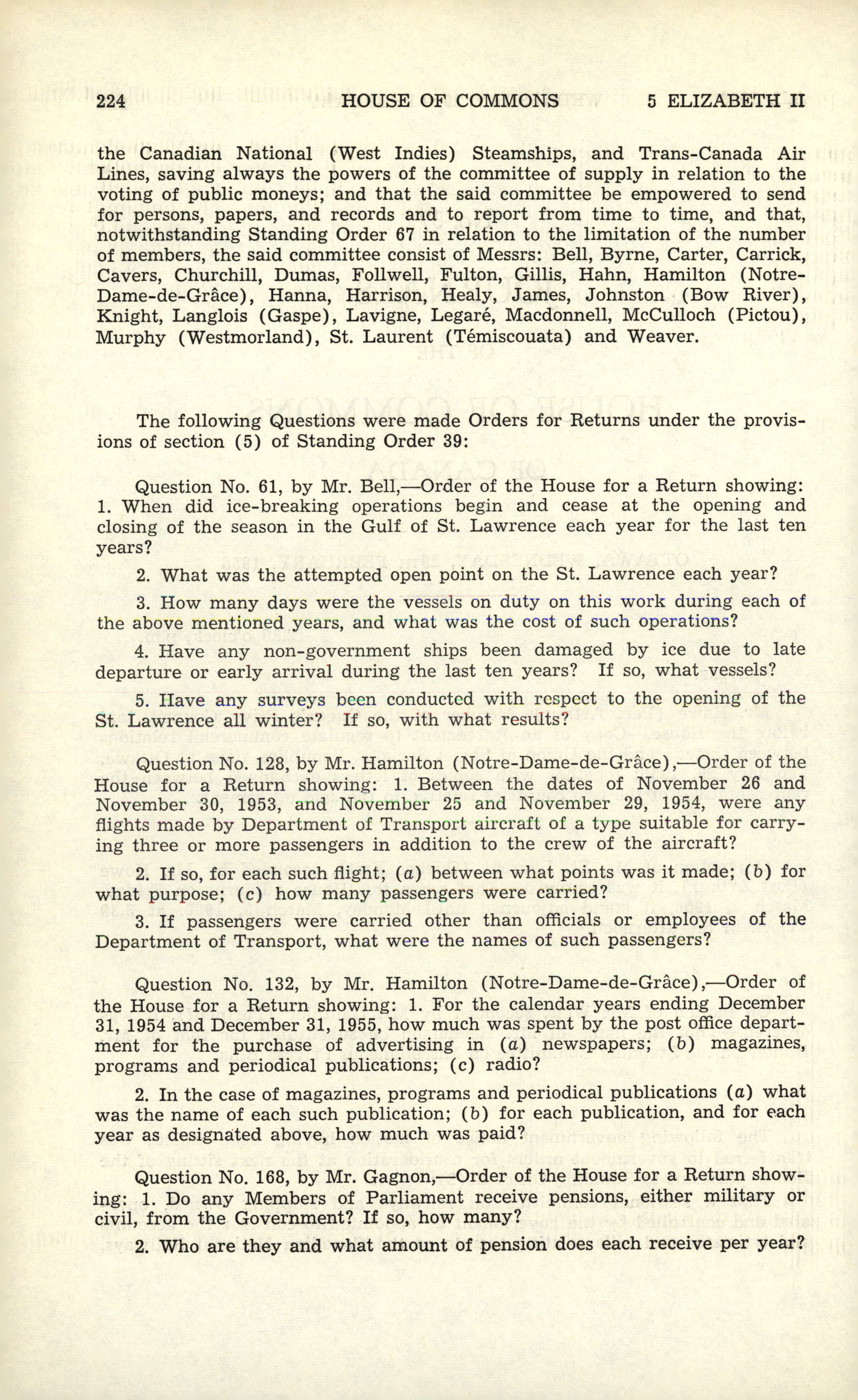 224 HOUSE OF COMMONS 5 ELIZABETH II

the Canadian National (West Indies) Steamships, and Trans-Canada Air Lines, saving always the powers of the committee of supply in relation to the voting of public moneys; and that the said committee be empowered to send for persons, papers, and records and to report from time to time, and that, notwithstanding Standing Order 67 in relation to the limitation of the number of members, the said committee consist of Messrs: Bell, Byrne, Carter, Carrick, Cavers, Churchill, Dumas, Follwell, Fulton, Gillis, Hahn, Hamilton (Notre-Dame-de-Grâce), Hanna, Harrison, Healy, James, Johnston (Bow River), Knight, Langlois (Gaspe), Lavigne, Legaré, Macdonnell, McCulloch (Pictou), Murphy (Westmorland), St. Laurent (Témiscouata) and Weaver.

The following Questions were made Orders for Returns under the provisions of section (5) of Standing Order 39:

Question No. 61, by Mr. Bell,—Order of the House for a Return showing: 1. When did ice-breaking operations begin and cease at the opening and closing of the season in the Gulf of St. Lawrence each year for the last ten years?

2. What was the attempted open point on the St. Lawrence each year?

3. How many days were the vessels on duty on this work during each of the above mentioned years, and what was the cost of such operations?

4. Have any non-government ships been damaged by ice due to late departure or early arrival during the last ten years? If so, what vessels?

5. Have any surveys been conducted with respect to the opening of the St. Lawrence all winter? If so, with what results?

Question No. 128, by Mr. Hamilton (Notre-Dame-de-Grâce),—Order of the House for a Return showing: 1. Between the dates of November 26 and November 30, 1953, and November 25 and November 29, 1954, were any flights made by Department of Transport aircraft of a type suitable for carrying three or more passengers in addition to the crew of the aircraft?

2. If so, for each such flight; (a) between what points was it made; (b) for what purpose; (c) how many passengers were carried?

3. If passengers were carried other than officials or employees of the Department of Transport, what were the names of such passengers?

Question No. 132, by Mr. Hamilton (Notre-Dame-de-Grâce),—Order of the House for a Return showing: 1. For the calendar years ending December 31, 1954 and December 31, 1955, how much was spent by the post office department for the purchase of advertising in (a) newspapers; (b) magazines, programs and periodical publications; (c) radio?

2. In the case of magazines, programs and periodical publications (a) what was the name of each such publication; (b) for each publication, and for each year as designated above, how much was paid?

Question No. 168, by Mr. Gagnon,—Order of the House for a Return showing: 1. Do any Members of Parliament receive pensions, either military or civil, from the Government? If so, how many?

2. Who are they and what amount of pension does each receive per year?